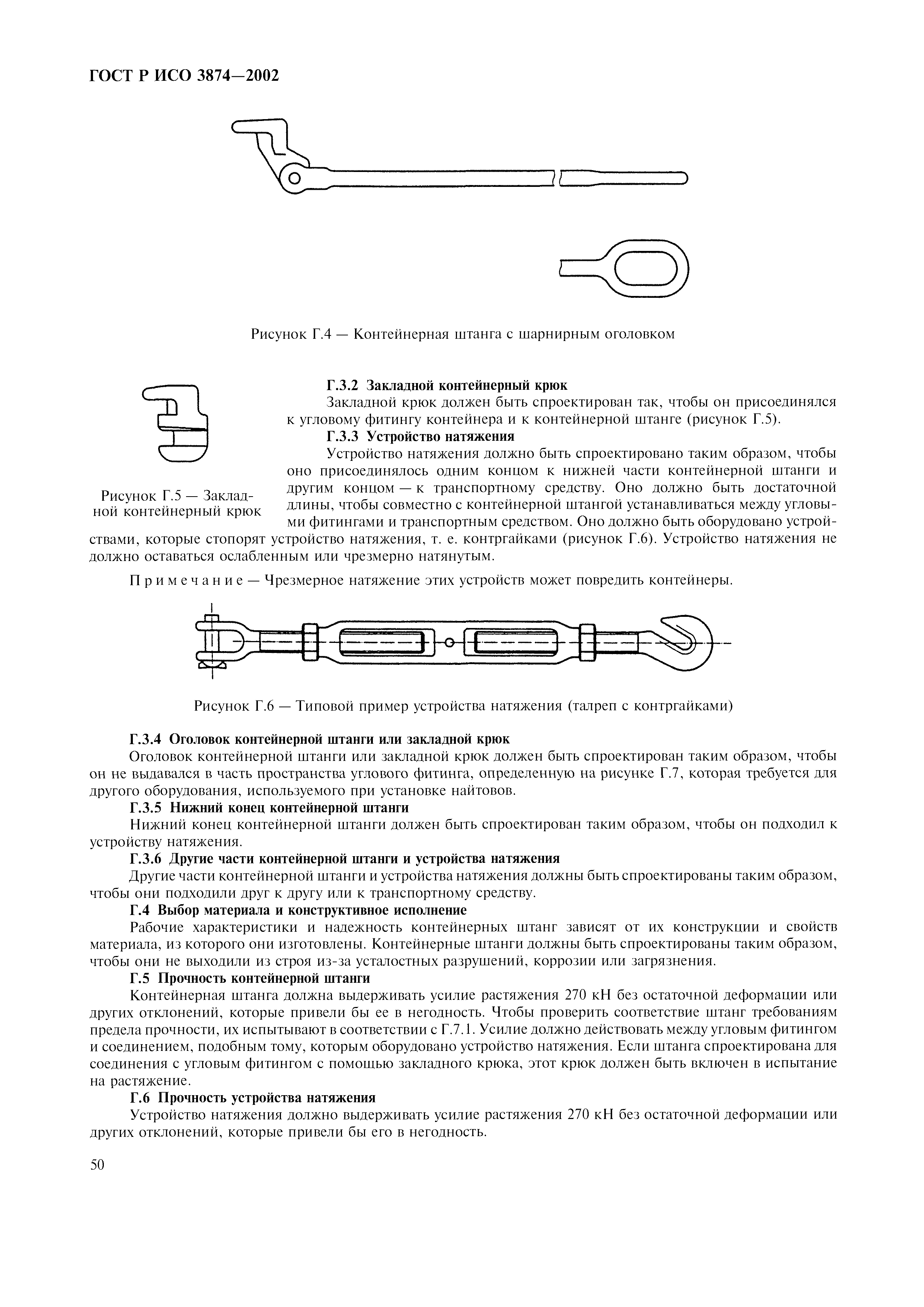 ГОСТ Р ИСО 3874—2002

Рисунок Г.4 — Контейнерная штанга с шарнирным оголовком

Рисунок Г.5 — Закладной контейнерный крюк

Г.3.2 Закладной контейнерный крюк

Закладной крюк должен быть спроектирован так, чтобы он присоединялся к угловому фитингу контейнера и к контейнерной штанге (рисунок Г.5).

Г.3.3 Устройство натяжения

Устройство натяжения должно быть спроектировано таким образом, чтобы оно присоединялось одним концом к нижней части контейнерной штанги и другим концом — к транспортному средству. Оно должно быть достаточной длины, чтобы совместно с контейнерной штангой устанавливаться между угловыми фитингами и транспортным средством. Оно должно быть оборудовано устройствами, которые стопорят устройство натяжения, т. е. контргайками (рисунок Г.6). Устройство натяжения не должно оставаться ослабленным или чрезмерно натянутым.

Примечание — Чрезмерное натяжение этих устройств может повредить контейнеры.

Рисунок Г.6 — Типовой пример устройства натяжения (талреп с контргайками)

Г.3.4 Оголовок контейнерной штанги или закладной крюк

Оголовок контейнерной штанги или закладной крюк должен быть спроектирован таким образом, чтобы он не выдавался в часть пространства углового фитинга, определенную на рисунке Г.7, которая требуется для другого оборудования, используемого при установке найтовов.

Г.3.5 Нижний конец контейнерной штанги

Нижний конец контейнерной штанги должен быть спроектирован таким образом, чтобы он подходил к устройству натяжения.

Г.3.6 Другие части контейнерной штанги и устройства натяжения

Другие части контейнерной штанги и устройства натяжения должны быть спроектированы таким образом, чтобы они подходили друг к другу или к транспортному средству.

Г.4 Выбор материала и конструктивное исполнение

Рабочие характеристики и надежность контейнерных штанг зависят от их конструкции и свойств материала, из которого они изготовлены. Контейнерные штанги должны быть спроектированы таким образом, чтобы они не выходили из строя из-за усталостных разрушений, коррозии или загрязнения.

Г.5 Прочность контейнерной штанги

Контейнерная штанга должна выдерживать усилие растяжения 270 кН без остаточной деформации или других отклонений, которые привели бы ее в негодность. Чтобы проверить соответствие штанг требованиям предела прочности, их испытывают в соответствии с Г.7.1. Усилие должно действовать между угловым фитингом и соединением, подобным тому, которым оборудовано устройство натяжения. Если штанга спроектирована для соединения с угловым фитингом с помощью закладного крюка, этот крюк должен быть включен в испытание на растяжение.

Г.6 Прочность устройства натяжения

Устройство натяжения должно выдерживать усилие растяжения 270 кН без остаточной деформации или других отклонений, которые привели бы его в негодность.

50